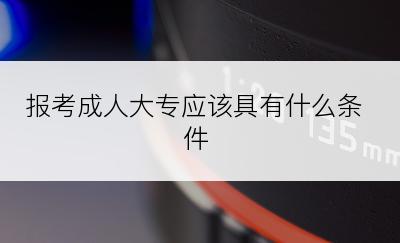 报考成人大专应该具有什么条件

135mm